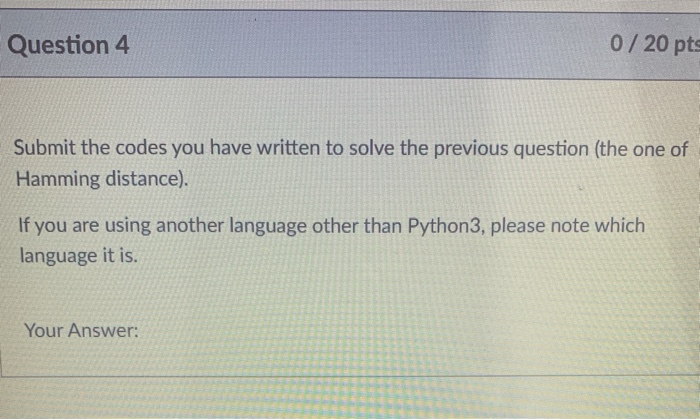 Question 4

0 / 20 pts

Submit the codes you have written to solve the previous question (the one of Hamming distance).

If you are using another language other than Python3, please note which language it is.

Your Answer: